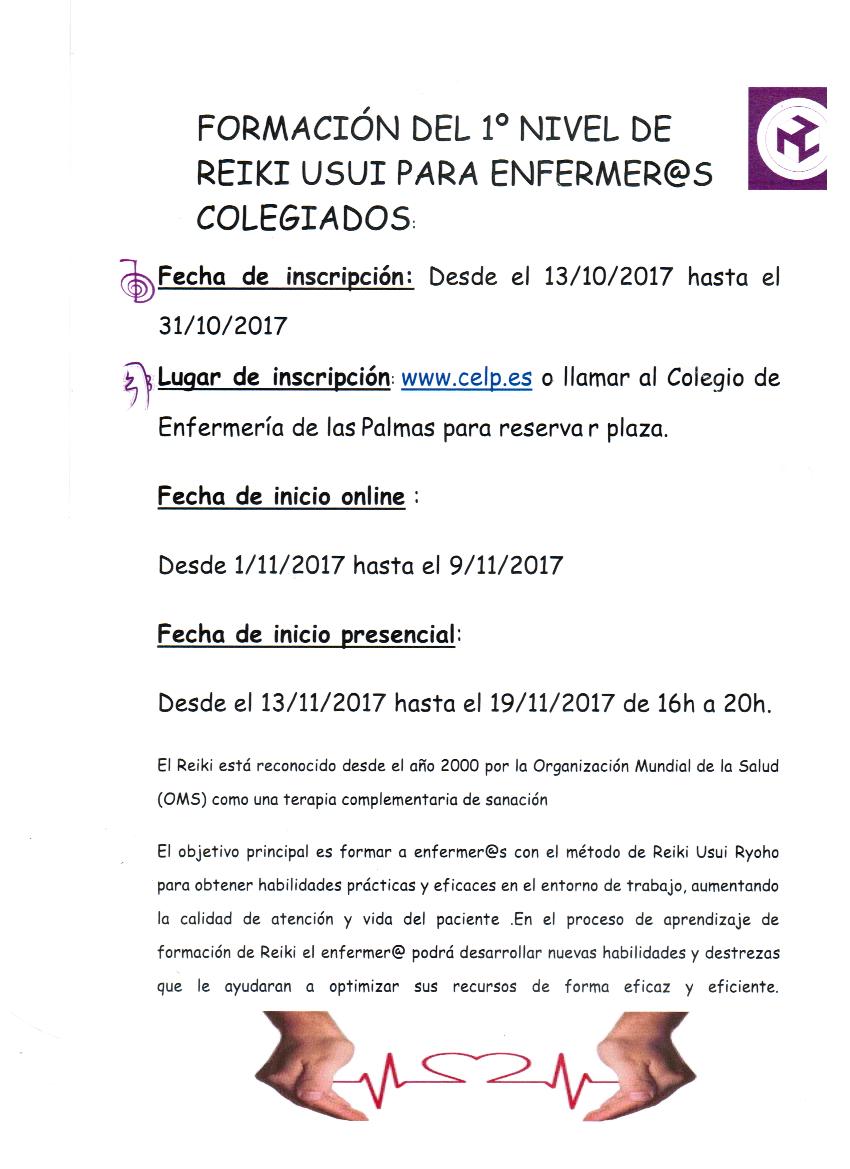 FORMACIÓN DEL 1º NIVEL DE REIKI USUI PARA ENFERMER@S COLEGIADOS:

Fecha de inscripción: Desde el 13/10/2017 hasta el 31/10/2017

Lugar de inscripción: www.celp.es o llamar al Colegio de Enfermería de las Palmas para reserva r plaza.

Fecha de inicio online :

Desde 1/11/2017 hasta el 9/11/2017

Fecha de inicio presencial:

Desde el 13/11/2017 hasta el 19/11/2017 de 16h a 20h.

El Reiki está reconocido desde el año 2000 por la Organización Mundial de la Salud (OMS) como una terapia complementaria de sanación

El objetivo principal es formar a enfermer@s con el método de Reiki Usui Ryoho para obtener habilidades prácticas y eficaces en el entorno de trabajo, aumentando la calidad de atención y vida del paciente .En el proceso de aprendizaje de formación de Reiki el enfermer@ podrá desarrollar nuevas habilidades y destrezas que le ayudaran a optimizar sus recursos de forma eficaz y eficiente.